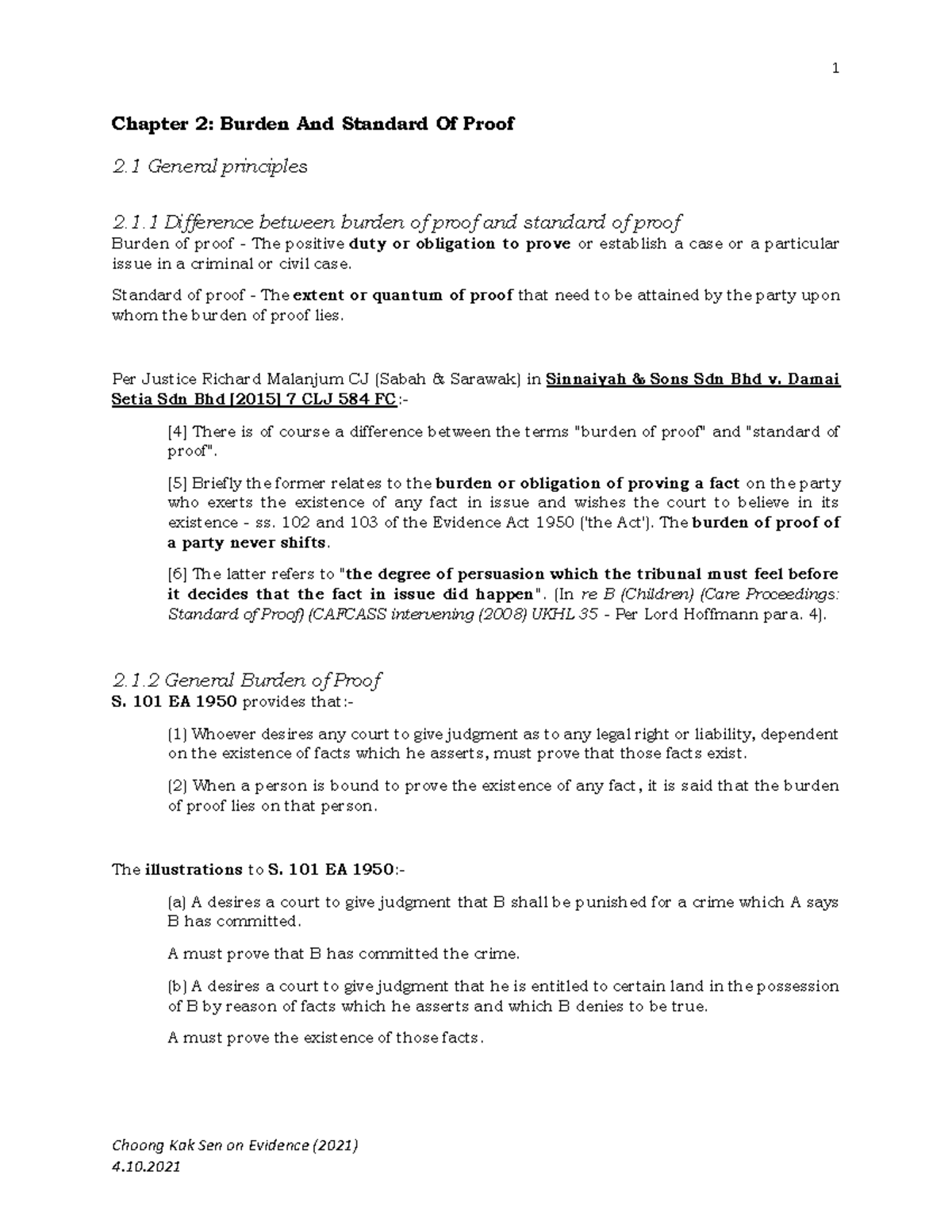 1

Chapter 2: Burden And Standard Of Proof

2.1 General principles

2.1.1 Difference between burden of proof and standard of proof
Burden of proof - The positive duty or obligation to prove or establish a case or a particular issue in a criminal or civil case.

Standard of proof - The extent or quantum of proof that need to be attained by the party upon whom the burden of proof lies.

Per Justice Richard Malanjum CJ (Sabah & Sarawak) in Sinnaiyah & Sons Sdn Bhd v. Damai Setia Sdn Bhd [2015] 7 CLJ 584 FC:-

[4] There is of course a difference between the terms "burden of proof" and "standard of proof".

[5] Briefly the former relates to the burden or obligation of proving a fact on the party who exerts the existence of any fact in issue and wishes the court to believe in its existence - ss. 102 and 103 of the Evidence Act 1950 ('the Act'). The burden of proof of a party never shifts.

[6] The latter refers to "the degree of persuasion which the tribunal must feel before it decides that the fact in issue did happen". (In re B (Children) (Care Proceedings: Standard of Proof) (CAFCASS intervening (2008) UKHL 35 - Per Lord Hoffmann para. 4).

2.1.2 General Burden of Proof
S. 101 EA 1950 provides that:-

(1) Whoever desires any court to give judgment as to any legal right or liability, dependent on the existence of facts which he asserts, must prove that those facts exist.

(2) When a person is bound to prove the existence of any fact, it is said that the burden of proof lies on that person.

The illustrations to S. 101 EA 1950:-

(a) A desires a court to give judgment that B shall be punished for a crime which A says B has committed.

A must prove that B has committed the crime.

(b) A desires a court to give judgment that he is entitled to certain land in the possession of B by reason of facts which he asserts and which B denies to be true.

A must prove the existence of those facts.

Choong Kak Sen on Evidence (2021)
4.10.2021